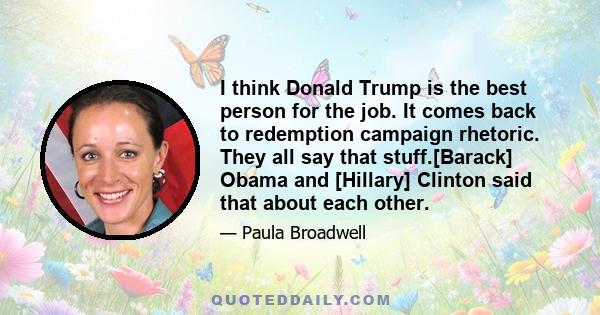 I think Donald Trump is the best person for the job. It comes back to redemption campaign rhetoric. They all say that stuff.[Barack] Obama and [Hillary] Clinton said that about each other.

— Paula Broadwell

QUOTEDDAILY.COM